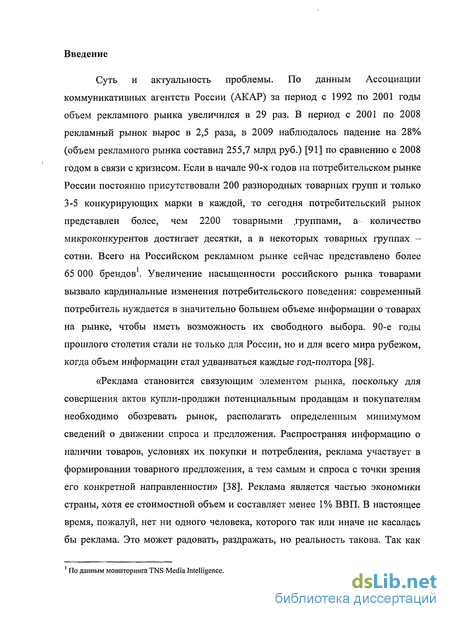 Введение

Суть и актуальность проблемы. По данным Ассоциации коммуникативных агентств России (АКАР) за период с 1992 по 2001 годы объем рекламного рынка увеличился в 29 раз. В период с 2001 по 2008 рекламный рынок вырос в 2,5 раза, в 2009 наблюдалось падение на 28% (объем рекламного рынка составил 255,7 млрд руб.) [91] по сравнению с 2008 годом в связи с кризисом. Если в начале 90-х годов на потребительском рынке России постоянно присутствовали 200 разнородных товарных групп и только 3-5 конкурирующих марки в каждой, то сегодня потребительский рынок представлен более, чем 2200 товарными группами, а количество микроконкурентов достигает десятки, а в некоторых товарных группах – сотни. Всего на Российском рекламном рынке сейчас представлено более 65 000 брендов$^1$. Увеличение насыщенности российского рынка товарами вызвало кардинальные изменения потребительского поведения: современный потребитель нуждается в значительно большем объеме информации о товарах на рынке, чтобы иметь возможность их свободного выбора. 90-е годы прошлого столетия стали не только для России, но и для всего мира рубежом, когда объем информации стал удваиваться каждые год-полтора [98].

«Реклама становится связующим элементом рынка, поскольку для совершения актов купли-продажи потенциальным продавцам и покупателям необходимо обозревать рынок, располагать определенным минимумом сведений о движении спроса и предложения. Распространяя информацию о наличии товаров, условиях их покупки и потребления, реклама участвует в формировании товарного предложения, а тем самым и спроса с точки зрения его конкретной направленности» [38]. Реклама является частью экономики страны, хотя ее стоимостной объем и составляет менее 1% ВВП. В настоящее время, пожалуй, нет ни одного человека, которого так или иначе не касалась бы реклама. Это может радовать, раздражать, но реальность такова. Так как

$^1$ По данным мониторинга TNS Media Intelligence.

dsLib.net
библиотека диссертаций